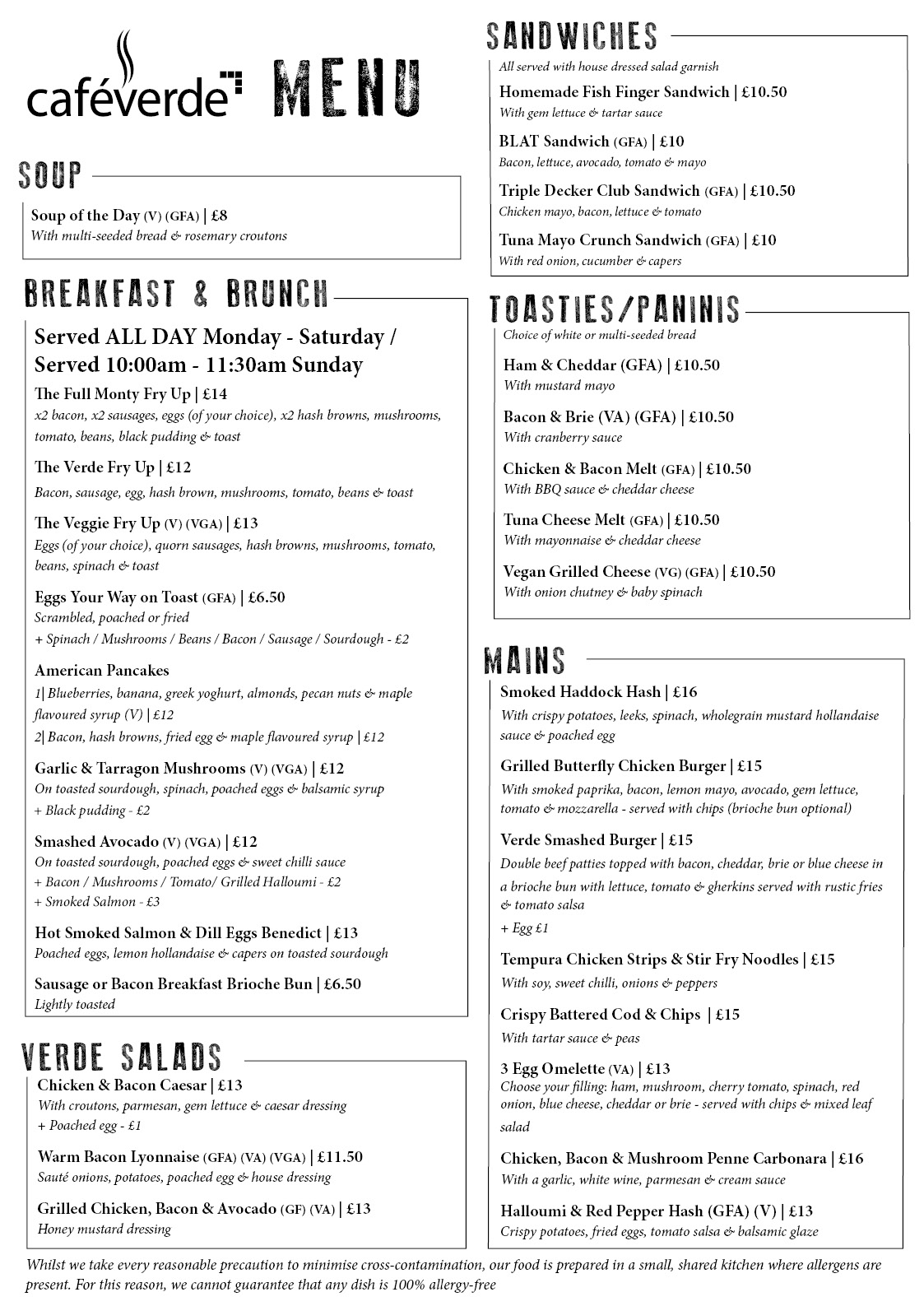 caféverde MENU

SOUP

Soup of the Day (V) (GFA) | £8
With multi-seeded bread & rosemary croutons

BREAKFAST & BRUNCH

Served ALL DAY Monday - Saturday / Served 10:00am - 11:30am Sunday

The Full Monty Fry Up | £14
x2 bacon, x2 sausages, eggs (of your choice), x2 hash browns, mushrooms, tomato, beans, black pudding & toast

The Verde Fry Up | £12
Bacon, sausage, egg, hash brown, mushrooms, tomato, beans & toast

The Veggie Fry Up (V) (VGA) | £13
Eggs (of your choice), quorn sausages, hash browns, mushrooms, tomato, beans, spinach & toast

Eggs Your Way on Toast (GFA) | £6.50
Scrambled, poached or fried
+ Spinach / Mushrooms / Beans / Bacon / Sausage / Sourdough - £2

American Pancakes
1| Blueberries, banana, greek yoghurt, almonds, pecan nuts & maple flavoured syrup (V) | £12
2| Bacon, hash browns, fried egg & maple flavoured syrup | £12

Garlic & Tarragon Mushrooms (V) (VGA) | £12
On toasted sourdough, spinach, poached eggs & balsamic syrup
+ Black pudding - £2

Smashed Avocado (V) (VGA) | £12
On toasted sourdough, poached eggs & sweet chilli sauce
+ Bacon / Mushrooms / Tomato/ Grilled Halloumi - £2
+ Smoked Salmon - £3

Hot Smoked Salmon & Dill Eggs Benedict | £13
Poached eggs, lemon hollandaise & capers on toasted sourdough

Sausage or Bacon Breakfast Brioche Bun | £6.50
Lightly toasted

VERDE SALADS

Chicken & Bacon Caesar | £13
With croutons, parmesan, gem lettuce & caesar dressing
+ Poached egg - £1

Warm Bacon Lyonnaise (GFA) (VA) (VGA) | £11.50
Sauté onions, potatoes, poached egg & house dressing

Grilled Chicken, Bacon & Avocado (GF) (VA) | £13
Honey mustard dressing

SANDWICHES

All served with house dressed salad garnish

Homemade Fish Finger Sandwich | £10.50
With gem lettuce & tartar sauce

BLAT Sandwich (GFA) | £10
Bacon, lettuce, avocado, tomato & mayo

Triple Decker Club Sandwich (GFA) | £10.50
Chicken mayo, bacon, lettuce & tomato

Tuna Mayo Crunch Sandwich (GFA) | £10
With red onion, cucumber & capers

TOASTIES/PANINIS

Choice of white or multi-seeded bread

Ham & Cheddar (GFA) | £10.50
With mustard mayo

Bacon & Brie (VA) (GFA) | £10.50
With cranberry sauce

Chicken & Bacon Melt (GFA) | £10.50
With BBQ sauce & cheddar cheese

Tuna Cheese Melt (GFA) | £10.50
With mayonnaise & cheddar cheese

Vegan Grilled Cheese (VG) (GFA) | £10.50
With onion chutney & baby spinach

MAINS

Smoked Haddock Hash | £16
With crispy potatoes, leeks, spinach, wholegrain mustard hollandaise sauce & poached egg

Grilled Butterfly Chicken Burger | £15
With smoked paprika, bacon, lemon mayo, avocado, gem lettuce, tomato & mozzarella - served with chips (brioche bun optional)

Verde Smashed Burger | £15
Double beef patties topped with bacon, cheddar, brie or blue cheese in a brioche bun with lettuce, tomato & gherkins served with rustic fries & tomato salsa
+ Egg £1

Tempura Chicken Strips & Stir Fry Noodles | £15
With soy, sweet chilli, onions & peppers

Crispy Battered Cod & Chips | £15
With tartar sauce & peas

3 Egg Omelette (VA) | £13
Choose your filling: ham, mushroom, cherry tomato, spinach, red onion, blue cheese, cheddar or brie - served with chips & mixed leaf salad

Chicken, Bacon & Mushroom Penne Carbonara | £16
With a garlic, white wine, parmesan & cream sauce

Halloumi & Red Pepper Hash (GFA) (V) | £13
Crispy potatoes, fried eggs, tomato salsa & balsamic glaze

Whilst we take every reasonable precaution to minimise cross-contamination, our food is prepared in a small, shared kitchen where allergens are present. For this reason, we cannot guarantee that any dish is 100% allergy-free